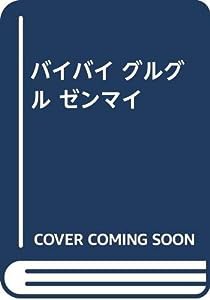 バイバイ グルグル ゼンマイ

COVER COMING SOON